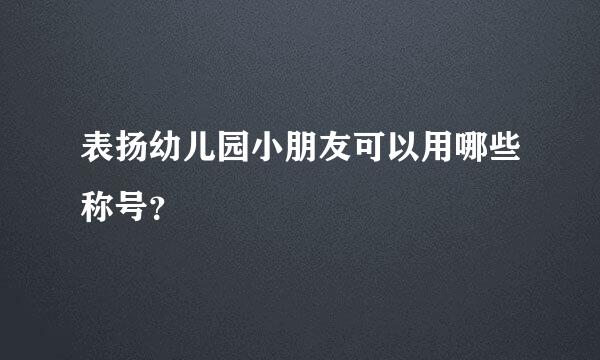 表扬幼儿园小朋友可以用哪些称号?